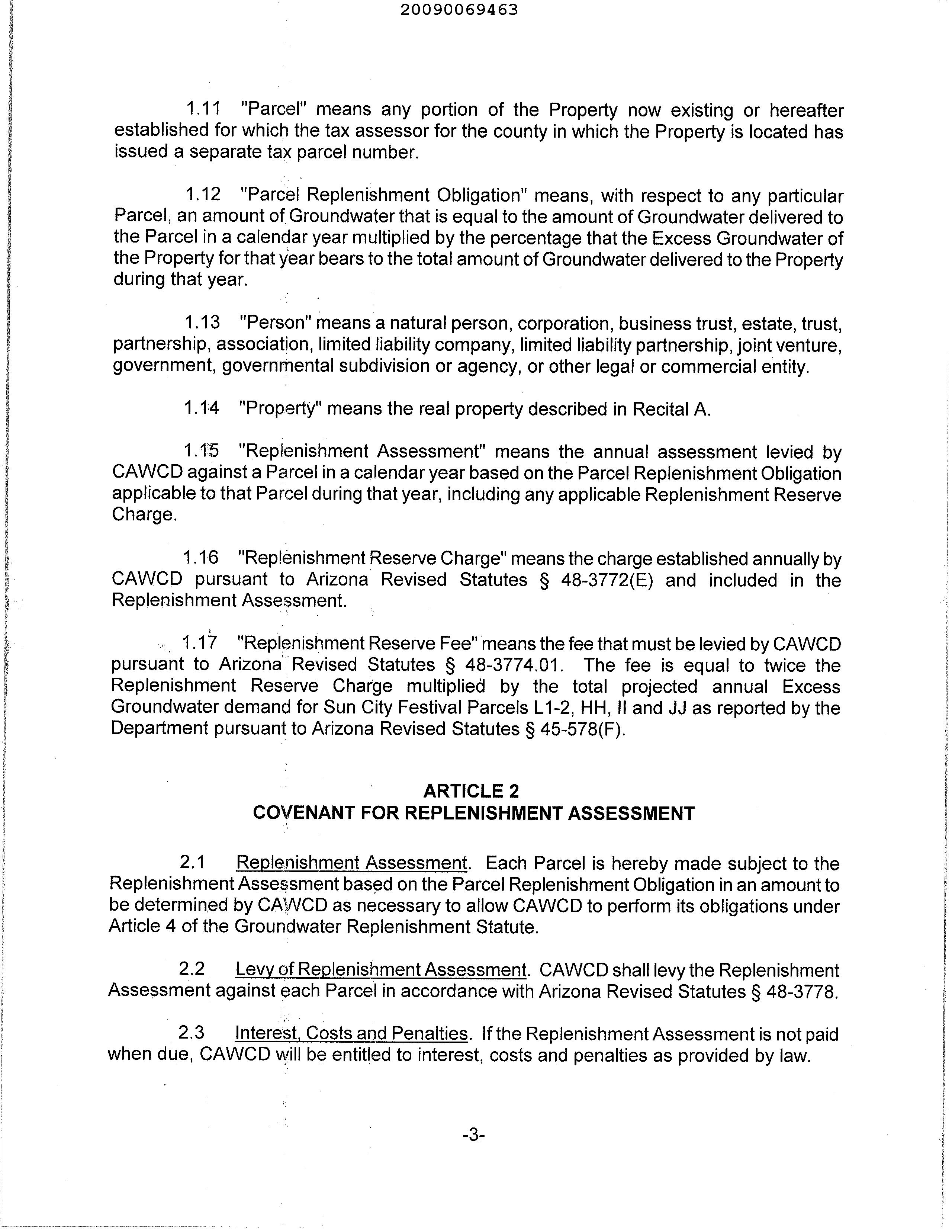 20090069463

1.11 "Parcel" means any portion of the Property now existing or hereafter established for which the tax assessor for the county in which the Property is located has issued a separate tax parcel number.

1.12 "Parcel Replenishment Obligation" means, with respect to any particular Parcel, an amount of Groundwater that is equal to the amount of Groundwater delivered to the Parcel in a calendar year multiplied by the percentage that the Excess Groundwater of the Property for that year bears to the total amount of Groundwater delivered to the Property during that year.

1.13 "Person" means a natural person, corporation, business trust, estate, trust, partnership, association, limited liability company, limited liability partnership, joint venture, government, governmental subdivision or agency, or other legal or commercial entity.

1.14 "Property" means the real property described in Recital A.

1.15 "Replenishment Assessment" means the annual assessment levied by CAWCD against a Parcel in a calendar year based on the Parcel Replenishment Obligation applicable to that Parcel during that year, including any applicable Replenishment Reserve Charge.

1.16 "Replenishment Reserve Charge" means the charge established annually by CAWCD pursuant to Arizona Revised Statutes § 48-3772(E) and included in the Replenishment Assessment.

1.17 "Replenishment Reserve Fee" means the fee that must be levied by CAWCD pursuant to Arizona Revised Statutes § 48-3774.01. The fee is equal to twice the Replenishment Reserve Charge multiplied by the total projected annual Excess Groundwater demand for Sun City Festival Parcels L1-2, HH, II and JJ as reported by the Department pursuant to Arizona Revised Statutes § 45-578(F).

ARTICLE 2
COVENANT FOR REPLENISHMENT ASSESSMENT

2.1 Replenishment Assessment. Each Parcel is hereby made subject to the Replenishment Assessment based on the Parcel Replenishment Obligation in an amount to be determined by CAWCD as necessary to allow CAWCD to perform its obligations under Article 4 of the Groundwater Replenishment Statute.

2.2 Levy of Replenishment Assessment. CAWCD shall levy the Replenishment Assessment against each Parcel in accordance with Arizona Revised Statutes § 48-3778.

2.3 Interest, Costs and Penalties. If the Replenishment Assessment is not paid when due, CAWCD will be entitled to interest, costs and penalties as provided by law.

-3-